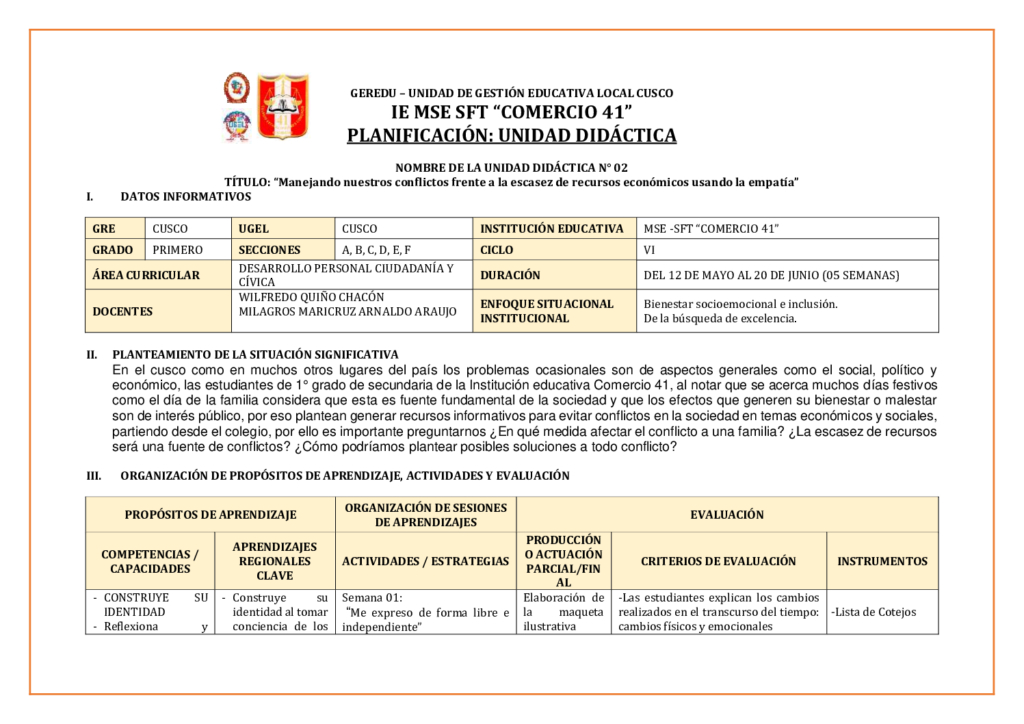 GEREDU – UNIDAD DE GESTIÓN EDUCATIVA LOCAL CUSCO
IE MSE SFT "COMERCIO 41"
PLANIFICACIÓN: UNIDAD DIDÁCTICA

NOMBRE DE LA UNIDAD DIDÁCTICA N° 02
TÍTULO: "Manejando nuestros conflictos frente a la escasez de recursos económicos usando la empatía"

I. DATOS INFORMATIVOS

| GRE | CUSCO | UGEL | CUSCO | INSTITUCIÓN EDUCATIVA | MSE -SFT "COMERCIO 41" |
|---|---|---|---|---|---|
| GRADO | PRIMERO | SECCIONES | A, B, C, D, E, F | CICLO | VI |
| ÁREA CURRICULAR | | DESARROLLO PERSONAL CIUDADANÍA Y CÍVICA | | DURACIÓN | DEL 12 DE MAYO AL 20 DE JUNIO (05 SEMANAS) |
| DOCENTES | | WILFREDO QUIÑO CHACÓN MILAGROS MARICRUZ ARNALDO ARAUJO | | ENFOQUE SITUACIONAL INSTITUCIONAL | Bienestar socioemocional e inclusión. De la búsqueda de excelencia. |

II. PLANTEAMIENTO DE LA SITUACIÓN SIGNIFICATIVA
En el cusco como en muchos otros lugares del país los problemas ocasionales son de aspectos generales como el social, político y económico, las estudiantes de 1° grado de secundaria de la Institución educativa Comercio 41, al notar que se acerca muchos días festivos como el día de la familia considera que esta es fuente fundamental de la sociedad y que los efectos que generen su bienestar o malestar son de interés público, por eso plantean generar recursos informativos para evitar conflictos en la sociedad en temas económicos y sociales, partiendo desde el colegio, por ello es importante preguntarnos ¿En qué medida afectar el conflicto a una familia? ¿La escasez de recursos será una fuente de conflictos? ¿Cómo podríamos plantear posibles soluciones a todo conflicto?

III. ORGANIZACIÓN DE PROPÓSITOS DE APRENDIZAJE, ACTIVIDADES Y EVALUACIÓN

| PROPÓSITOS DE APRENDIZAJE | | ORGANIZACIÓN DE SESIONES DE APRENDIZAJES | EVALUACIÓN | | |
|---|---|---|---|---|---|
| COMPETENCIAS / CAPACIDADES | APRENDIZAJES REGIONALES CLAVE | ACTIVIDADES / ESTRATEGIAS | PRODUCCIÓN O ACTUACIÓN PARCIAL/FINAL | CRITERIOS DE EVALUACIÓN | INSTRUMENTOS |
| - CONSTRUYE SU IDENTIDAD - Reflexiona y | - Construye su identidad al tomar conciencia de los | Semana 01: "Me expreso de forma libre e independiente" | Elaboración de la maqueta ilustrativa | -Las estudiantes explican los cambios realizados en el transcurso del tiempo: cambios físicos y emocionales | -Lista de Cotejos |